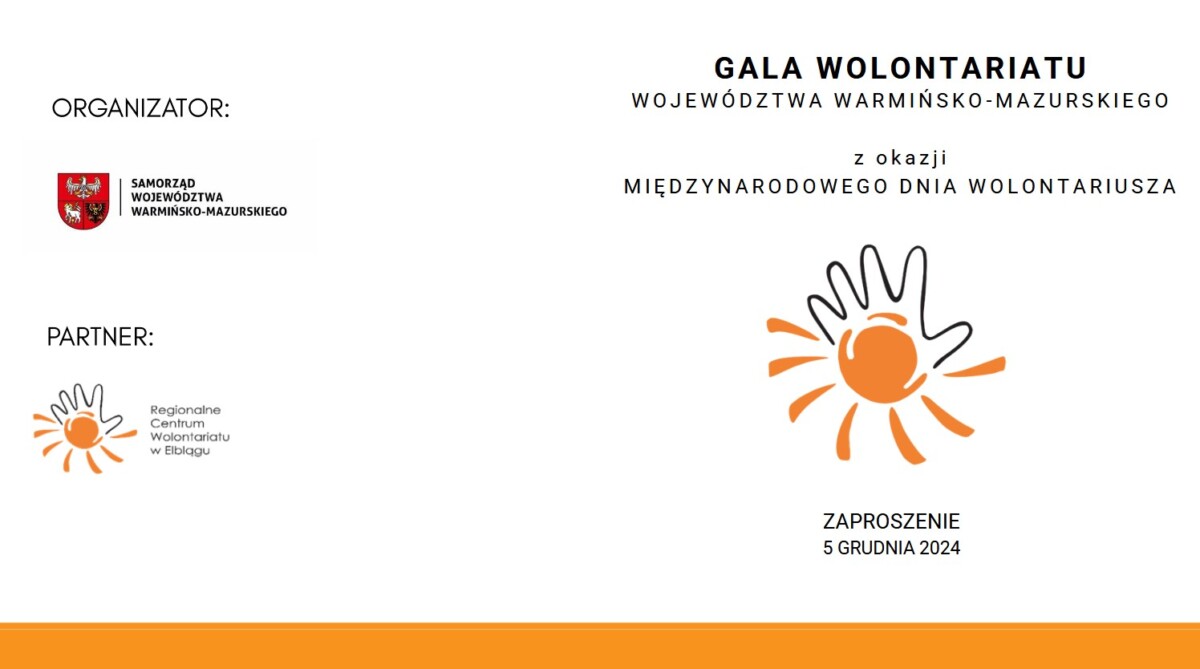 ORGANIZATOR:

SAMORZĄD WOJEWÓDZTWA WARMIŃSKO-MAZURSKIEGO

PARTNER:

Regionalne Centrum Wolontariatu w Elblągu

GALA WOLONTARIATU
WOJEWÓDZTWA WARMIŃSKO-MAZURSKIEGO

z okazji
MIĘDZYNARODOWEGO DNIA WOLONTARIUSZA

ZAPROSZENIE
5 GRUDNIA 2024